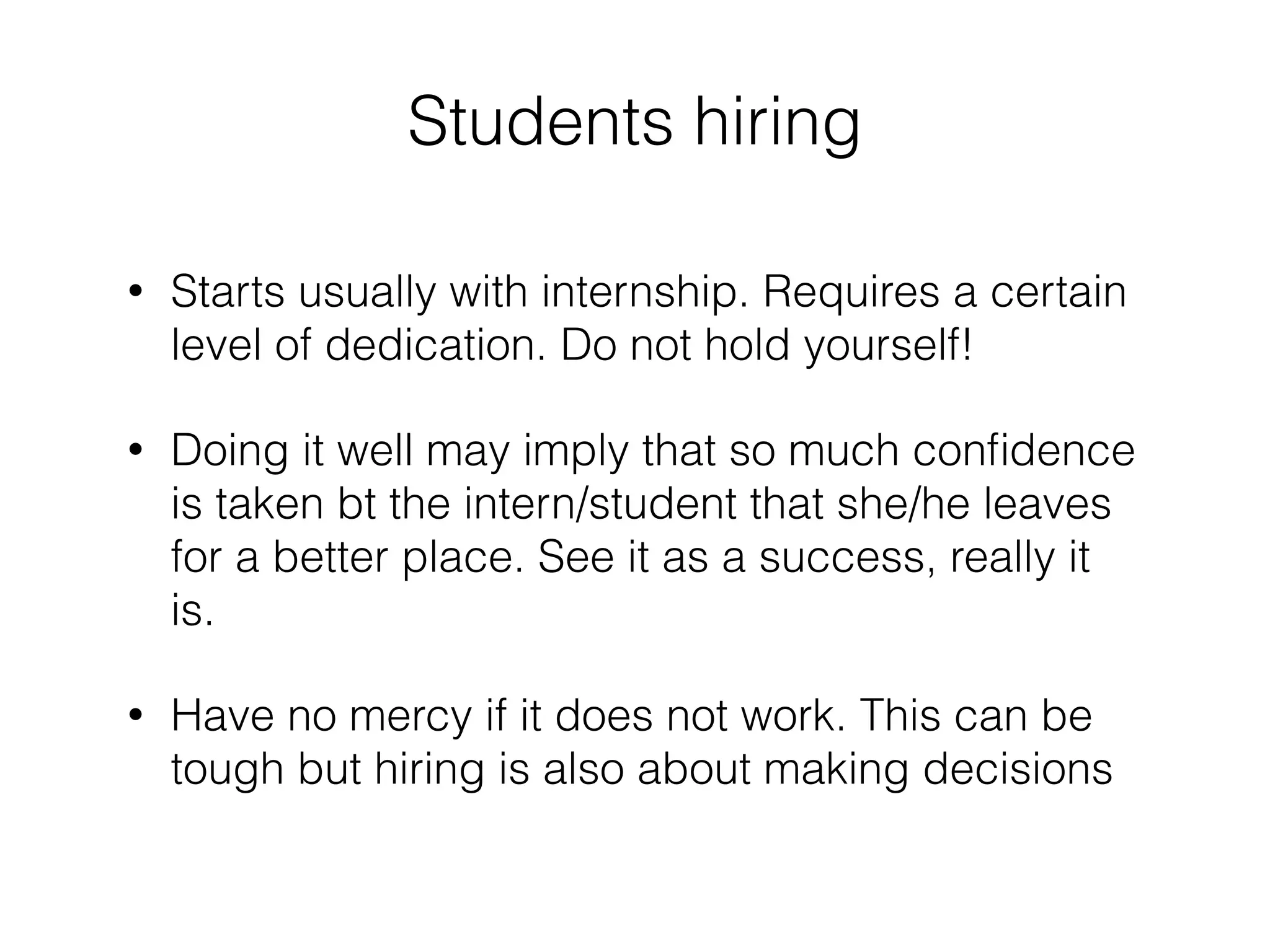 Students hiring

• Starts usually with internship. Requires a certain level of dedication. Do not hold yourself!

• Doing it well may imply that so much confidence is taken bt the intern/student that she/he leaves for a better place. See it as a success, really it is.

• Have no mercy if it does not work. This can be tough but hiring is also about making decisions